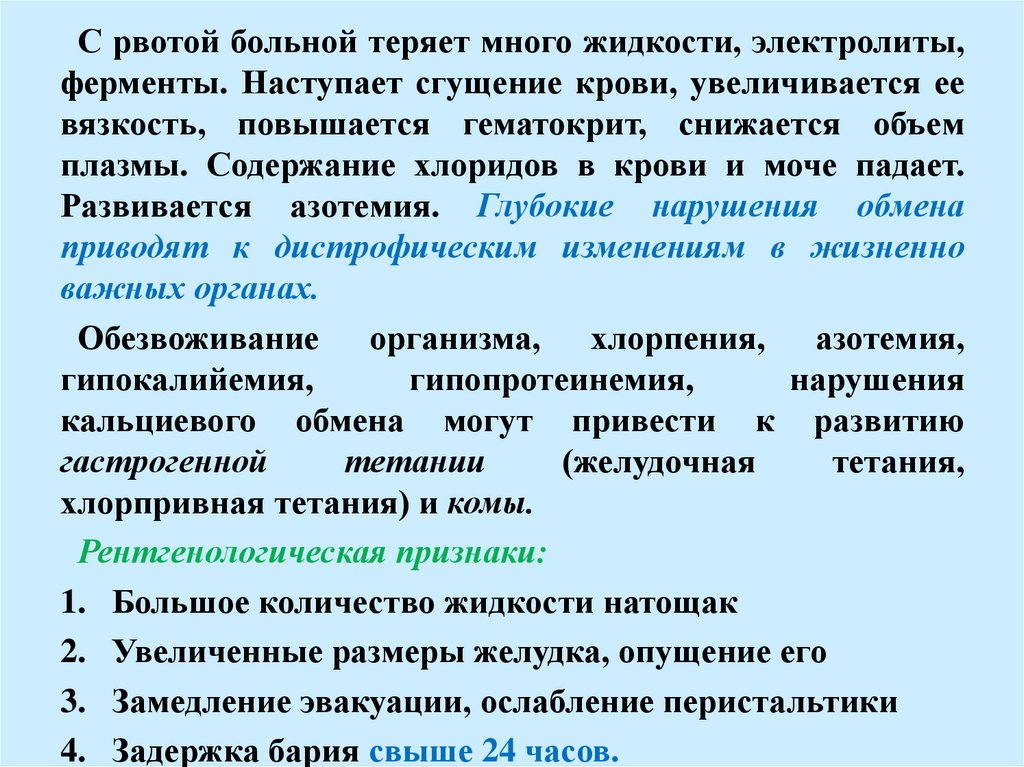 С рвотой больной теряет много жидкости, электролиты, ферменты. Наступает сгущение крови, увеличивается ее вязкость, повышается гематокрит, снижается объем плазмы. Содержание хлоридов в крови и моче падает. Развивается азотемия. Глубокие нарушения обмена приводят к дистрофическим изменениям в жизненно важных органах.

Обезвоживание организма, хлорпения, азотемия, гипокалийемия, гипопротеинемия, нарушения кальциевого обмена могут привести к развитию гастрогенной тетании (желудочная тетания, хлорпривная тетания) и комы.

Рентгенологическая признаки:

1. Большое количество жидкости натощак
2. Увеличенные размеры желудка, опущение его
3. Замедление эвакуации, ослабление перистальтики
4. Задержка бария свыше 24 часов.